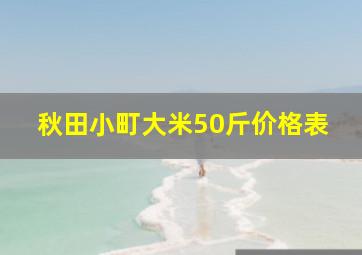 秋田小町大米50斤价格表